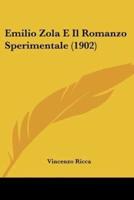 Emilio Zola E Il Romanzo Sperimentale (1902)

Vincenzo Ricca